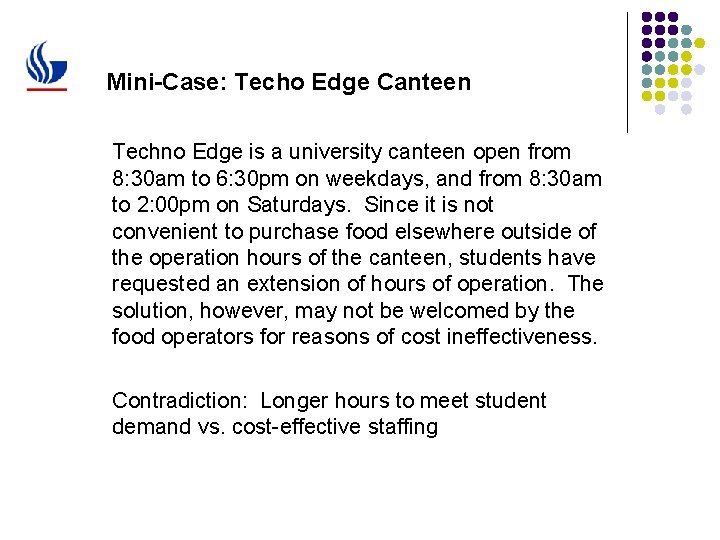 Mini-Case: Techo Edge Canteen

Techno Edge is a university canteen open from 8:30am to 6:30pm on weekdays, and from 8:30am to 2:00pm on Saturdays. Since it is not convenient to purchase food elsewhere outside of the operation hours of the canteen, students have requested an extension of hours of operation. The solution, however, may not be welcomed by the food operators for reasons of cost ineffectiveness.

Contradiction: Longer hours to meet student demand vs. cost-effective staffing